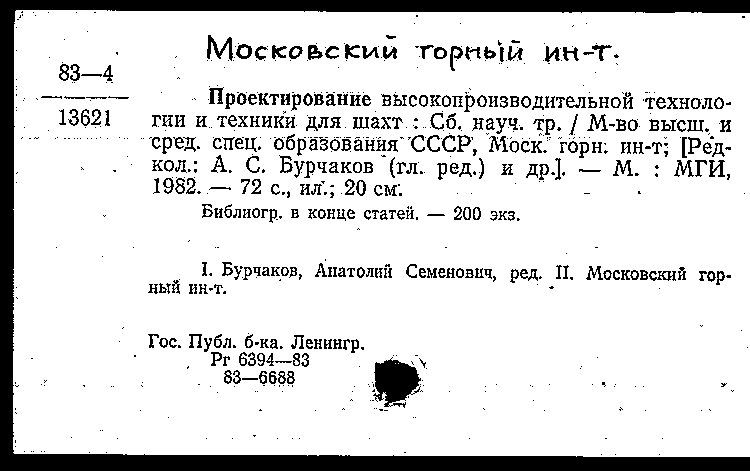 Московский горный ин-т.

83—4

13621

Проектирование высокопроизводительной технологии и техники для шахт : Сб. науч. тр. / М-во высш. и сред. спец. образования СССР, Моск. горн. ин-т; [Редкол.: А. С. Бурчаков (гл. ред.) и др.]. — М. : МГИ, 1982. — 72 с., ил.; 20 см.

Библиогр. в конце статей. — 200 экз.

I. Бурчаков, Анатолий Семенович, ред. II. Московский горный ин-т.

Гос. Публ. б-ка. Ленингр.
Рг 6394—83
83—6688